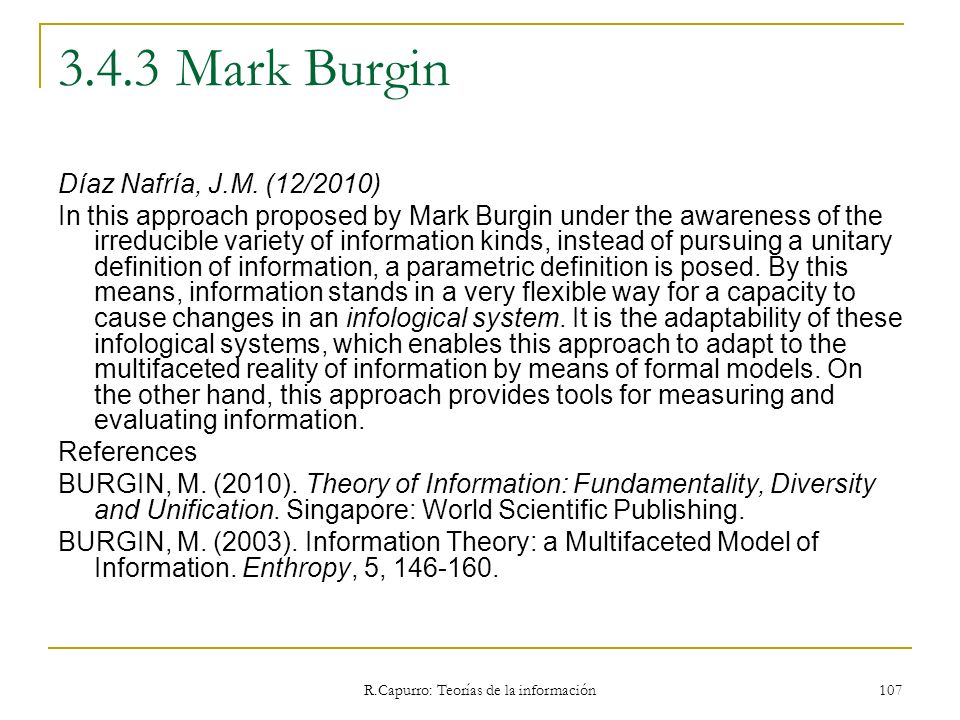 3.4.3 Mark Burgin

Díaz Nafría, J.M. (12/2010)

In this approach proposed by Mark Burgin under the awareness of the irreducible variety of information kinds, instead of pursuing a unitary definition of information, a parametric definition is posed. By this means, information stands in a very flexible way for a capacity to cause changes in an infological system. It is the adaptability of these infological systems, which enables this approach to adapt to the multifaceted reality of information by means of formal models. On the other hand, this approach provides tools for measuring and evaluating information.

References

BURGIN, M. (2010). Theory of Information: Fundamentality, Diversity and Unification. Singapore: World Scientific Publishing.

BURGIN, M. (2003). Information Theory: a Multifaceted Model of Information. Enthropy, 5, 146-160.

R.Capurro: Teorías de la información

107